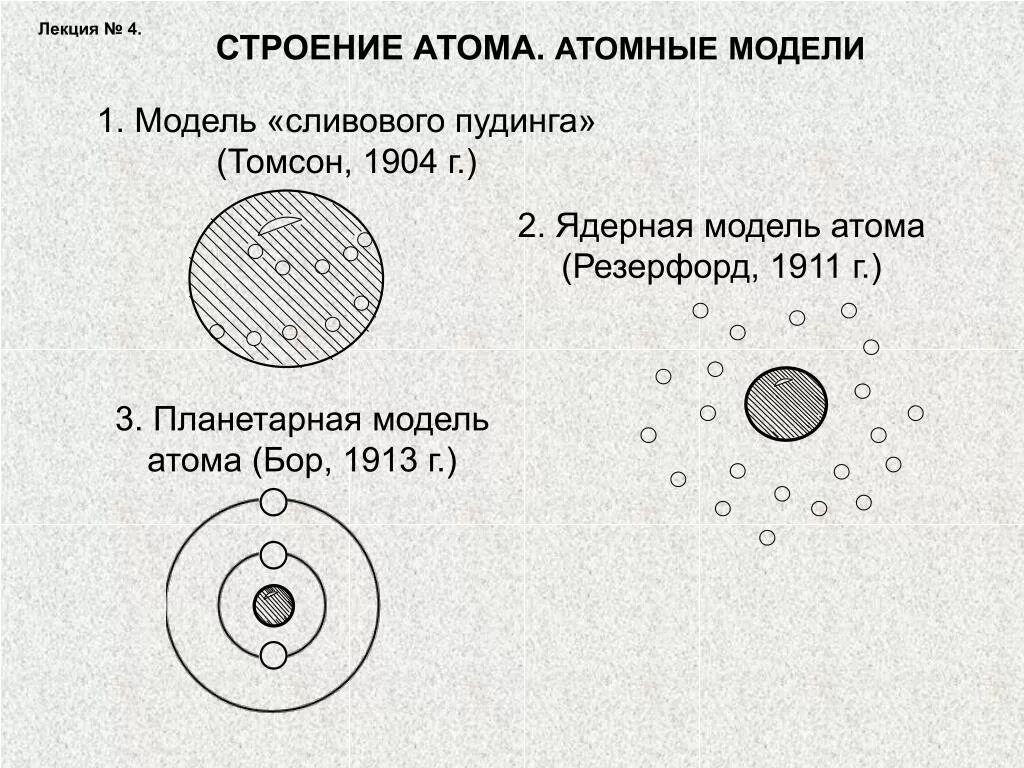 Лекция № 4.

СТРОЕНИЕ АТОМА. АТОМНЫЕ МОДЕЛИ

1. Модель «сливового пудинга» (Томсон, 1904 г.)

2. Ядерная модель атома (Резерфорд, 1911 г.)

3. Планетарная модель атома (Бор, 1913 г.)